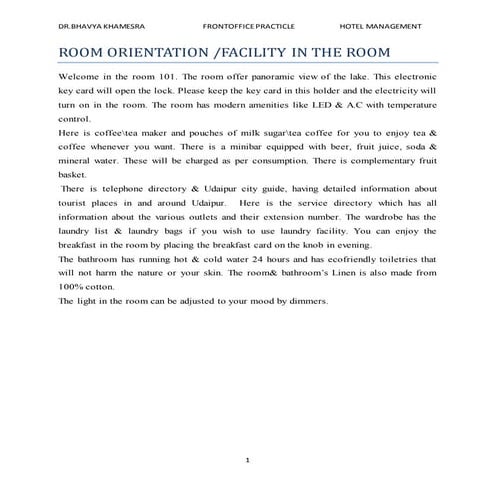 DR.BHAVYA KHAMESRA FRONTOFFICE PRACTICLE HOTEL MANAGEMENT

ROOM ORIENTATION /FACILITY IN THE ROOM

Welcome in the room 101. The room offer panoramic view of the lake. This electronic key card will open the lock. Please keep the key card in this holder and the electricity will turn on in the room. The room has modern amenities like LED & A.C with temperature control.
Here is coffee\tea maker and pouches of milk sugar\tea coffee for you to enjoy tea & coffee whenever you want. There is a minibar equipped with beer, fruit juice, soda & mineral water. These will be charged as per consumption. There is complementary fruit basket.
There is telephone directory & Udaipur city guide, having detailed information about tourist places in and around Udaipur. Here is the service directory which has all information about the various outlets and their extension number. The wardrobe has the laundry list & laundry bags if you wish to use laundry facility. You can enjoy the breakfast in the room by placing the breakfast card on the knob in evening.
The bathroom has running hot & cold water 24 hours and has ecofriendly toiletries that will not harm the nature or your skin. The room& bathroom's Linen is also made from 100% cotton.
The light in the room can be adjusted to your mood by dimmers.

1